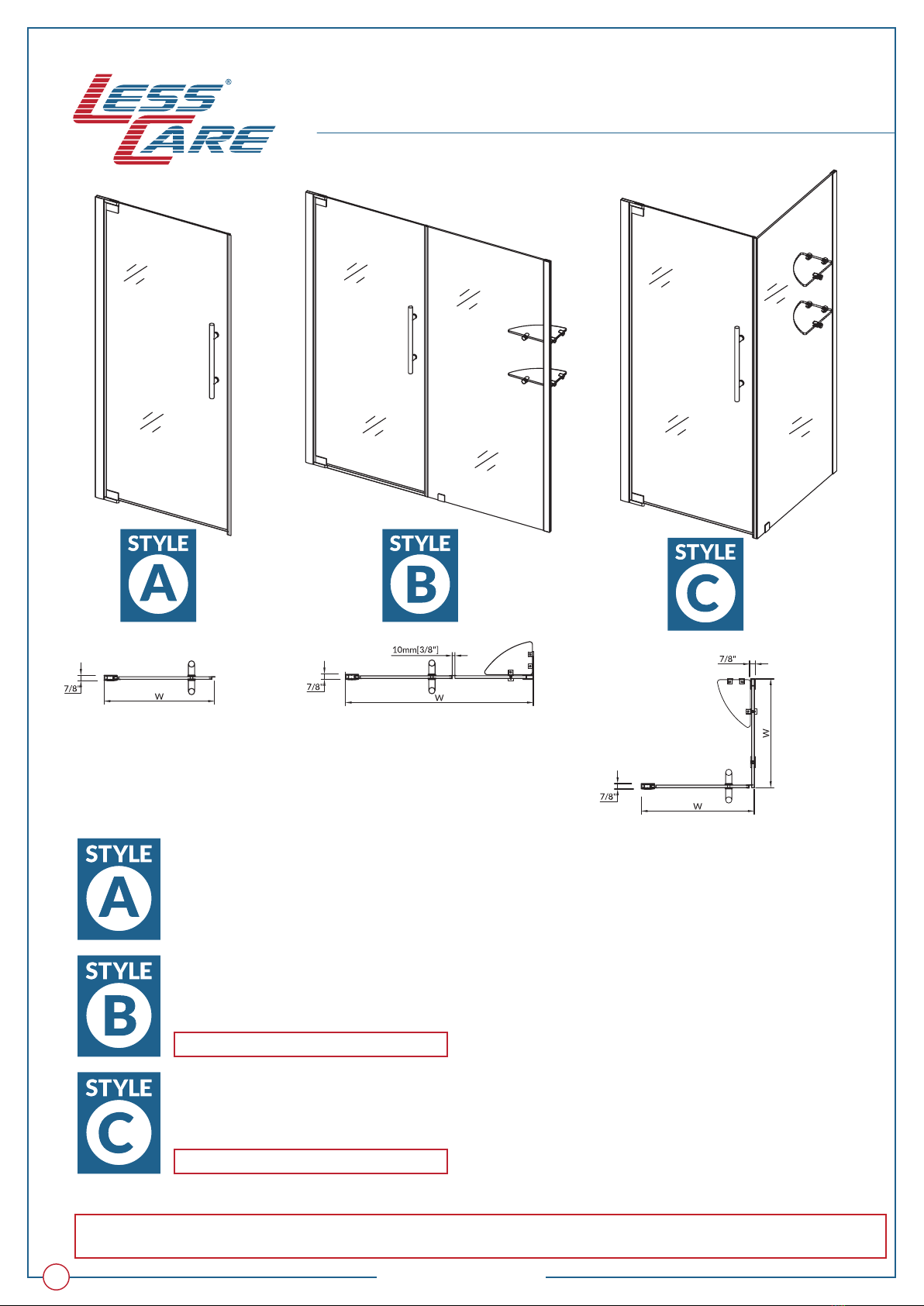 LESS CARE®

STYLE A

STYLE B

STYLE C

7/8"
W

10mm[3/8"]
7/8"
W

7/8"
W
7/8"
W

STYLE A

STYLE B

STYLE C